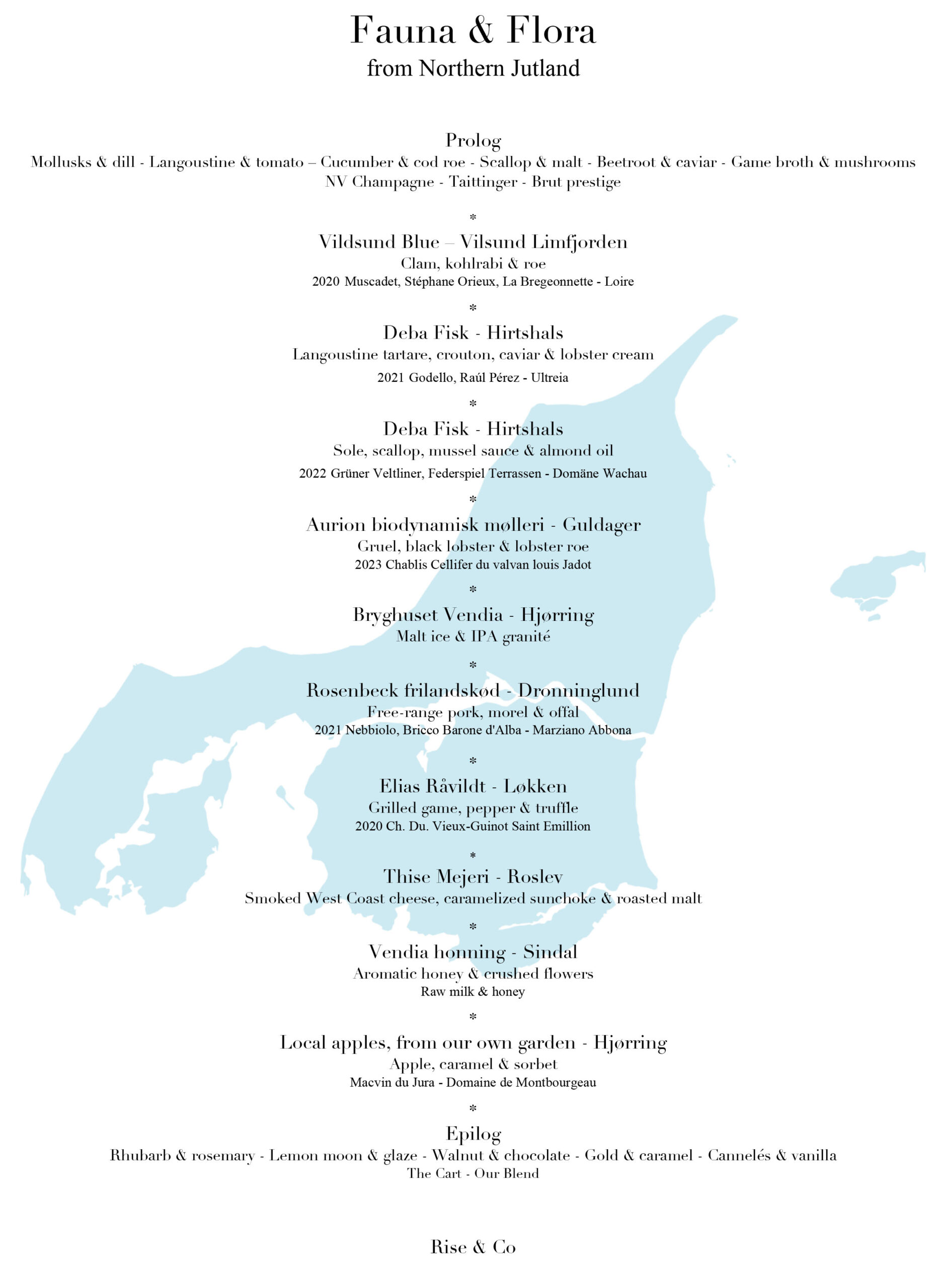 Fauna & Flora
from Northern Jutland

Prolog
Mollusks & dill - Langoustine & tomato – Cucumber & cod roe - Scallop & malt - Beetroot & caviar - Game broth & mushrooms
NV Champagne - Taittinger - Brut prestige

*

Vildsund Blue – Vilsund Limfjorden
Clam, kohlrabi & roe
2020 Muscadet, Stéphane Orieux, La Bregeonnette - Loire

*

Deba Fisk - Hirtshals
Langoustine tartare, crouton, caviar & lobster cream
2021 Godello, Raúl Pérez - Ultreia

*

Deba Fisk - Hirtshals
Sole, scallop, mussel sauce & almond oil
2022 Grüner Veltliner, Federspiel Terrassen - Domäne Wachau

*

Aurion biodynamisk mølleri - Guldager
Gruel, black lobster & lobster roe
2023 Chablis Cellifer du valvan louis Jadot

*

Bryghuset Vendia - Hjørring
Malt ice & IPA granité

*

Rosenbeck frilandskød - Dronninglund
Free-range pork, morel & offal
2021 Nebbiolo, Bricco Barone d'Alba - Marziano Abbona

*

Elias Råvildt - Løkken
Grilled game, pepper & truffle
2020 Ch. Du. Vieux-Guinot Saint Emillion

*

Thise Mejeri - Roslev
Smoked West Coast cheese, caramelized sunchoke & roasted malt

*

Vendia honning - Sindal
Aromatic honey & crushed flowers
Raw milk & honey

*

Local apples, from our own garden - Hjørring
Apple, caramel & sorbet
Macvin du Jura - Domaine de Montbourgeau

*

Epilog
Rhubarb & rosemary - Lemon moon & glaze - Walnut & chocolate - Gold & caramel - Cannelés & vanilla
The Cart - Our Blend

Rise & Co